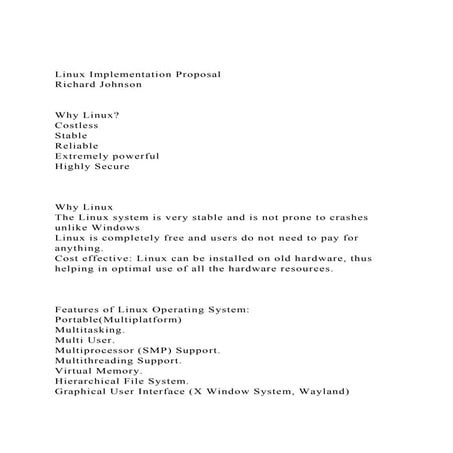 Linux Implementation Proposal
Richard Johnson

Why Linux?
Costless
Stable
Reliable
Extremely powerful
Highly Secure

Why Linux
The Linux system is very stable and is not prone to crashes unlike Windows
Linux is completely free and users do not need to pay for anything.
Cost effective: Linux can be installed on old hardware, thus helping in optimal use of all the hardware resources.

Features of Linux Operating System:
Portable(Multiplatform)
Multitasking.
Multi User.
Multiprocessor (SMP) Support.
Multithreading Support.
Virtual Memory.
Hierarchical File System.
Graphical User Interface (X Window System, Wayland)